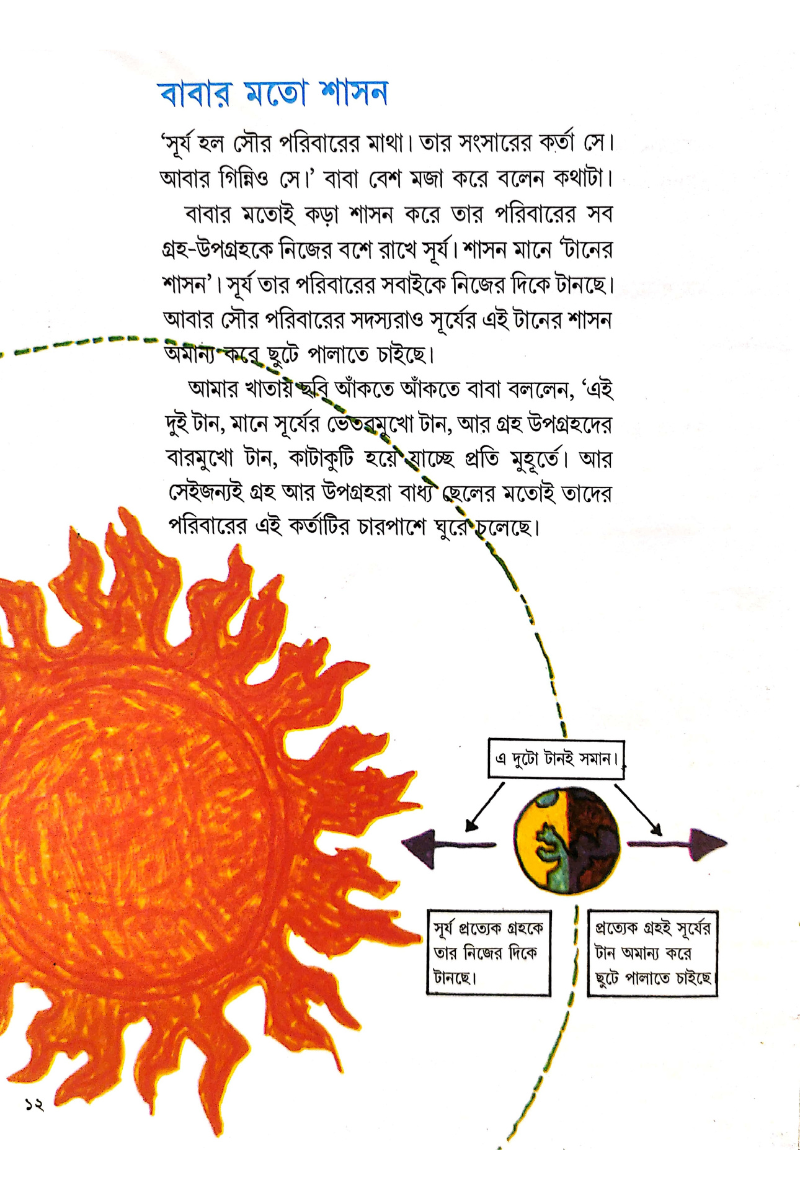 বাবার মতো শাসন

'সূর্য হল সৌর পরিবারের মাথা। তার সংসারের কর্তা সে। আবার গিন্নিও সে।' বাবা বেশ মজা করে বলেন কথাটা।

বাবার মতোই কড়া শাসন করে তার পরিবারের সব গ্রহ-উপগ্রহকে নিজের বশে রাখে সূর্য। শাসন মানে 'টানের শাসন'। সূর্য তার পরিবারের সবাইকে নিজের দিকে টানছে। আবার সৌর পরিবারের সদস্যরাও সূর্যের এই টানের শাসন অমান্য করে ছুটে পালাতে চাইছে।

আমার খাতায় ছবি আঁকতে আঁকতে বাবা বললেন, 'এই দুই টান, মানে সূর্যের ভেতরমুখো টান, আর গ্রহ উপগ্রহদের বারমুখো টান, কাটাকুটি হয়ে যাচ্ছে প্রতি মুহূর্তে। আর সেইজন্যই গ্রহ আর উপগ্রহরা বাধ্য ছেলের মতোই তাদের পরিবারের এই কর্তাটির চারপাশে ঘুরে চলেছে।

এ দুটো টানই সমান।

সূর্য প্রত্যেক গ্রহকে তার নিজের দিকে টানছে।

প্রত্যেক গ্রহই সূর্যের টান অমান্য করে ছুটে পালাতে চাইছে।

১২